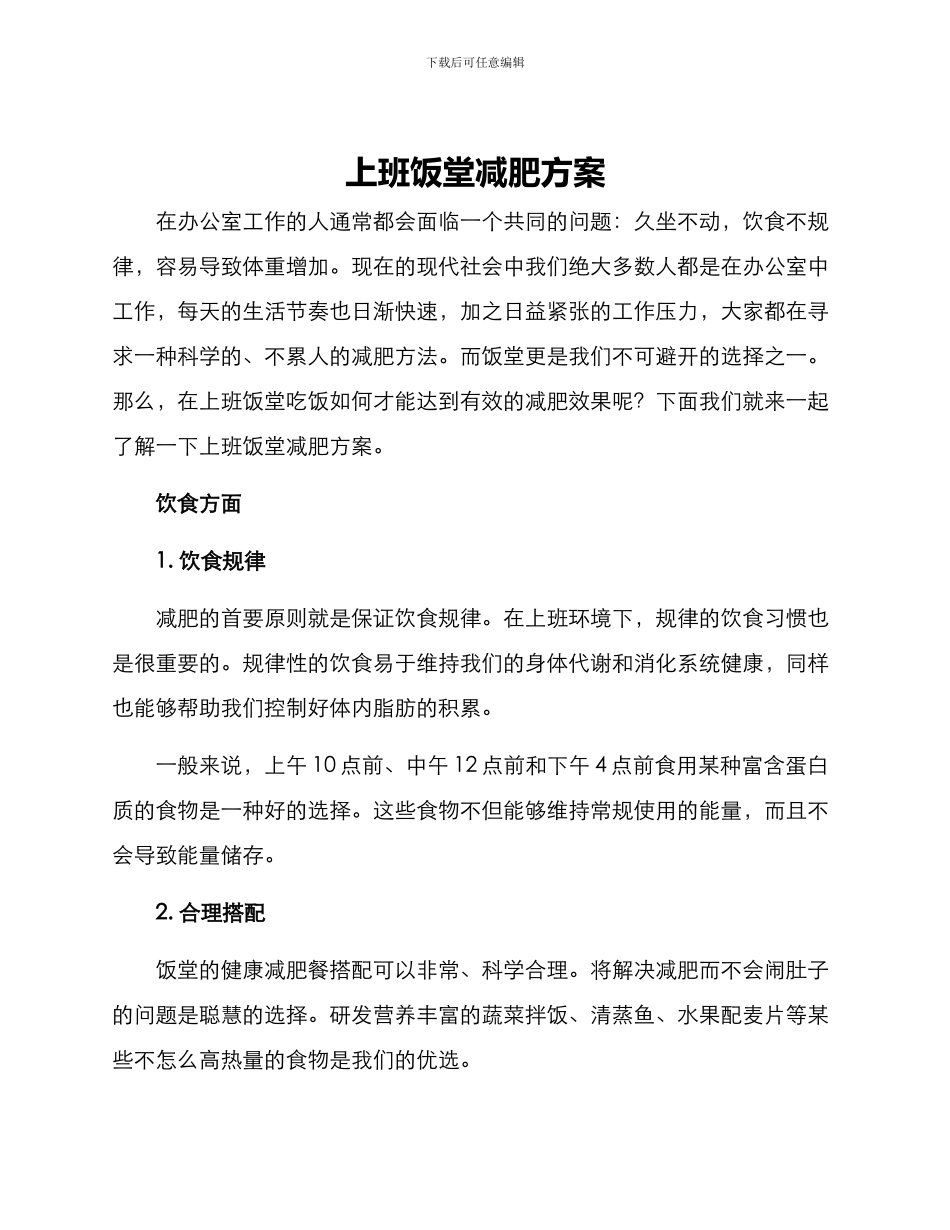 下载后可任意编辑

上班饭堂减肥方案

在办公室工作的人通常都会面临一个共同的问题：久坐不动，饮食不规律，容易导致体重增加。现在的现代社会中我们绝大多数人都是在办公室中工作，每天的生活节奏也日渐快速，加之日益紧张的工作压力，大家都在寻求一种科学的、不累人的减肥方法。而饭堂更是我们不可避开的选择之一。那么，在上班饭堂吃饭如何才能达到有效的减肥效果呢？下面我们就来一起了解一下上班饭堂减肥方案。

饮食方面

1. 饮食规律

减肥的首要原则就是保证饮食规律。在上班环境下，规律的饮食习惯也是很重要的。规律性的饮食易于维持我们的身体代谢和消化系统健康，同样也能够帮助我们控制好体内脂肪的积累。

一般来说，上午 10 点前、中午 12 点前和下午 4 点前食用某种富含蛋白质的食物是一种好的选择。这些食物不但能够维持常规使用的能量，而且不会导致能量储存。

2. 合理搭配

饭堂的健康减肥餐搭配可以非常、科学合理。将解决减肥而不会闹肚子的问题是聪慧的选择。研发营养丰富的蔬菜拌饭、清蒸鱼、水果配麦片等某些不怎么高热量的食物是我们的优选。